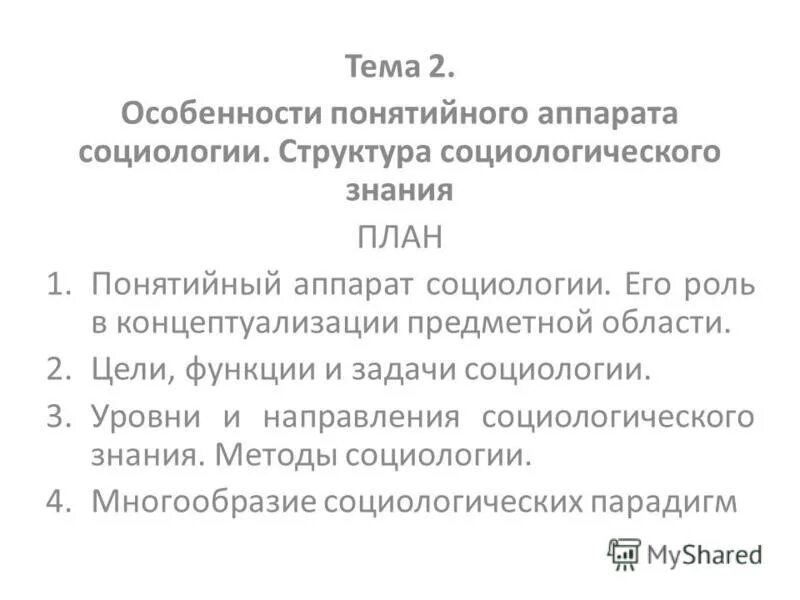 Тема 2.

Особенности понятийного аппарата социологии. Структура социологического знания

ПЛАН

1. Понятийный аппарат социологии. Его роль в концептуализации предметной области.
2. Цели, функции и задачи социологии.
3. Уровни и направления социологического знания. Методы социологии.
4. Многообразие социологических парадигм

MyShared